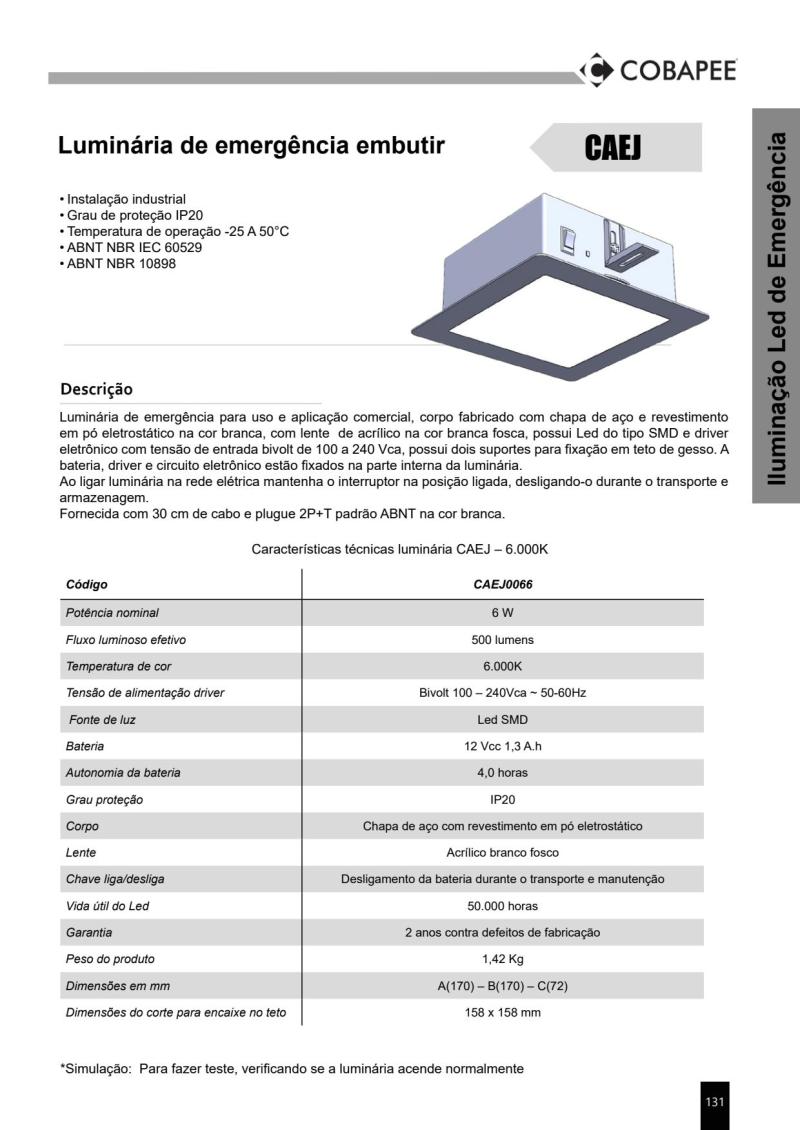 COBAPEE

Luminária de emergência embutir

CAEJ

Iluminação Led de Emergência

• Instalação industrial
• Grau de proteção IP20
• Temperatura de operação -25 A 50°C
• ABNT NBR IEC 60529
• ABNT NBR 10898

Descrição

Luminária de emergência para uso e aplicação comercial, corpo fabricado com chapa de aço e revestimento em pó eletrostático na cor branca, com lente de acrílico na cor branca fosca, possui Led do tipo SMD e driver eletrônico com tensão de entrada bivolt de 100 a 240 Vca, possui dois suportes para fixação em teto de gesso. A bateria, driver e circuito eletrônico estão fixados na parte interna da luminária.
Ao ligar luminária na rede elétrica mantenha o interruptor na posição ligada, desligando-o durante o transporte e armazenagem.
Fornecida com 30 cm de cabo e plugue 2P+T padrão ABNT na cor branca.

Características técnicas luminária CAEJ – 6.000K

| Código | CAEJ0066 |
|---|---|
| Potência nominal | 6 W |
| Fluxo luminoso efetivo | 500 lumens |
| Temperatura de cor | 6.000K |
| Tensão de alimentação driver | Bivolt 100 – 240Vca ~ 50-60Hz |
| Fonte de luz | Led SMD |
| Bateria | 12 Vcc 1,3 A.h |
| Autonomia da bateria | 4,0 horas |
| Grau proteção | IP20 |
| Corpo | Chapa de aço com revestimento em pó eletrostático |
| Lente | Acrílico branco fosco |
| Chave liga/desliga | Desligamento da bateria durante o transporte e manutenção |
| Vida útil do Led | 50.000 horas |
| Garantia | 2 anos contra defeitos de fabricação |
| Peso do produto | 1,42 Kg |
| Dimensões em mm | A(170) – B(170) – C(72) |
| Dimensões do corte para encaixe no teto | 158 x 158 mm |

*Simulação: Para fazer teste, verificando se a luminária acende normalmente

131